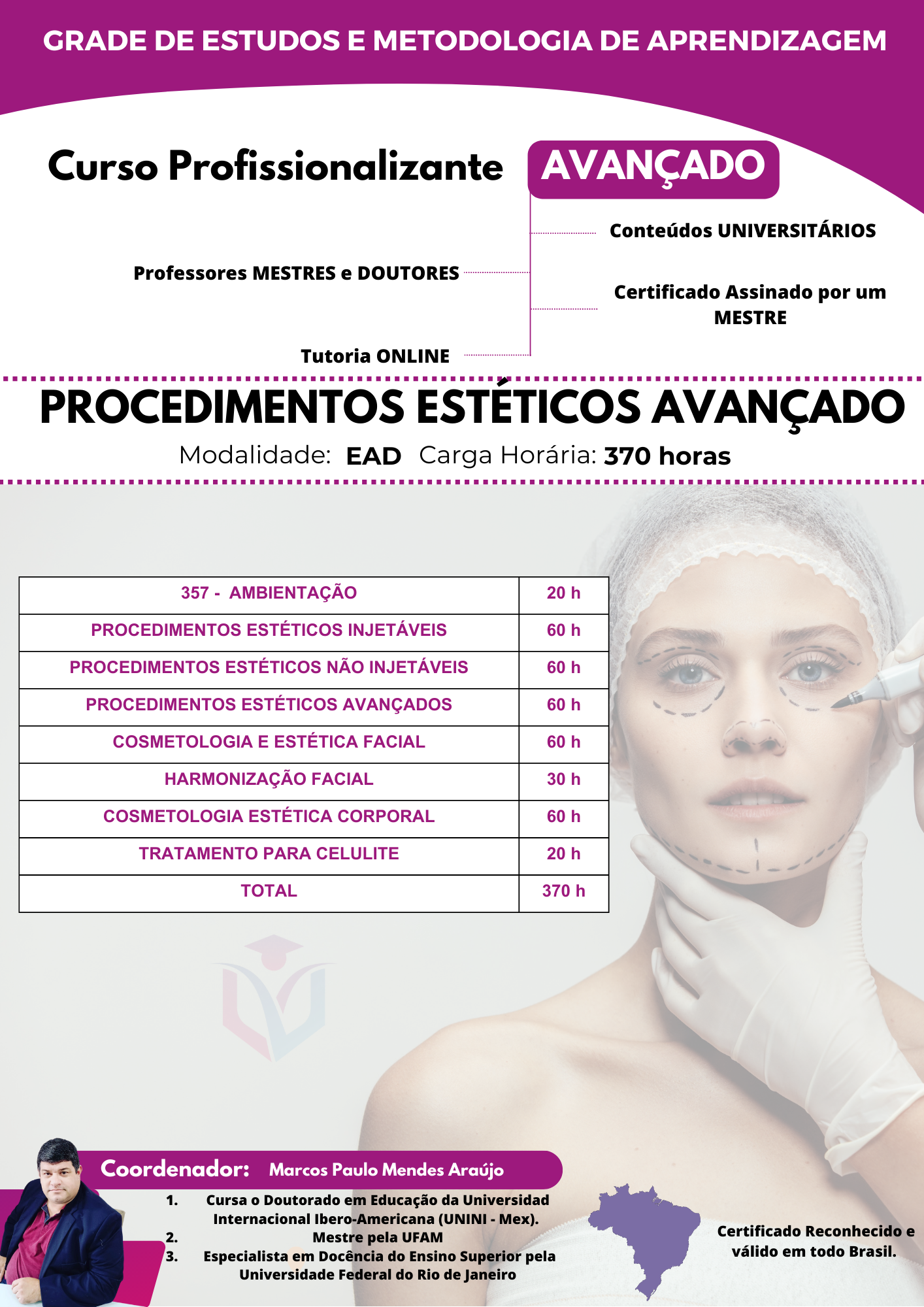 GRADE DE ESTUDOS E METODOLOGIA DE APRENDIZAGEM

Curso Profissionalizante AVANÇADO

Conteúdos UNIVERSITÁRIOS

Professores MESTRES e DOUTORES

Certificado Assinado por um MESTRE

Tutoria ONLINE

PROCEDIMENTOS ESTÉTICOS AVANÇADO

Modalidade: EAD Carga Horária: 370 horas

| 357 - AMBIENTAÇÃO | 20 h |
|---|---|
| PROCEDIMENTOS ESTÉTICOS INJETÁVEIS | 60 h |
| PROCEDIMENTOS ESTÉTICOS NÃO INJETÁVEIS | 60 h |
| PROCEDIMENTOS ESTÉTICOS AVANÇADOS | 60 h |
| COSMETOLOGIA E ESTÉTICA FACIAL | 60 h |
| HARMONIZAÇÃO FACIAL | 30 h |
| COSMETOLOGIA ESTÉTICA CORPORAL | 60 h |
| TRATAMENTO PARA CELULITE | 20 h |
| TOTAL | 370 h |

Coordenador: Marcos Paulo Mendes Araújo

1. Cursa o Doutorado em Educação da Universidad Internacional Ibero-Americana (UNINI - Mex).
2. Mestre pela UFAM
3. Especialista em Docência do Ensino Superior pela Universidade Federal do Rio de Janeiro

Certificado Reconhecido e válido em todo Brasil.